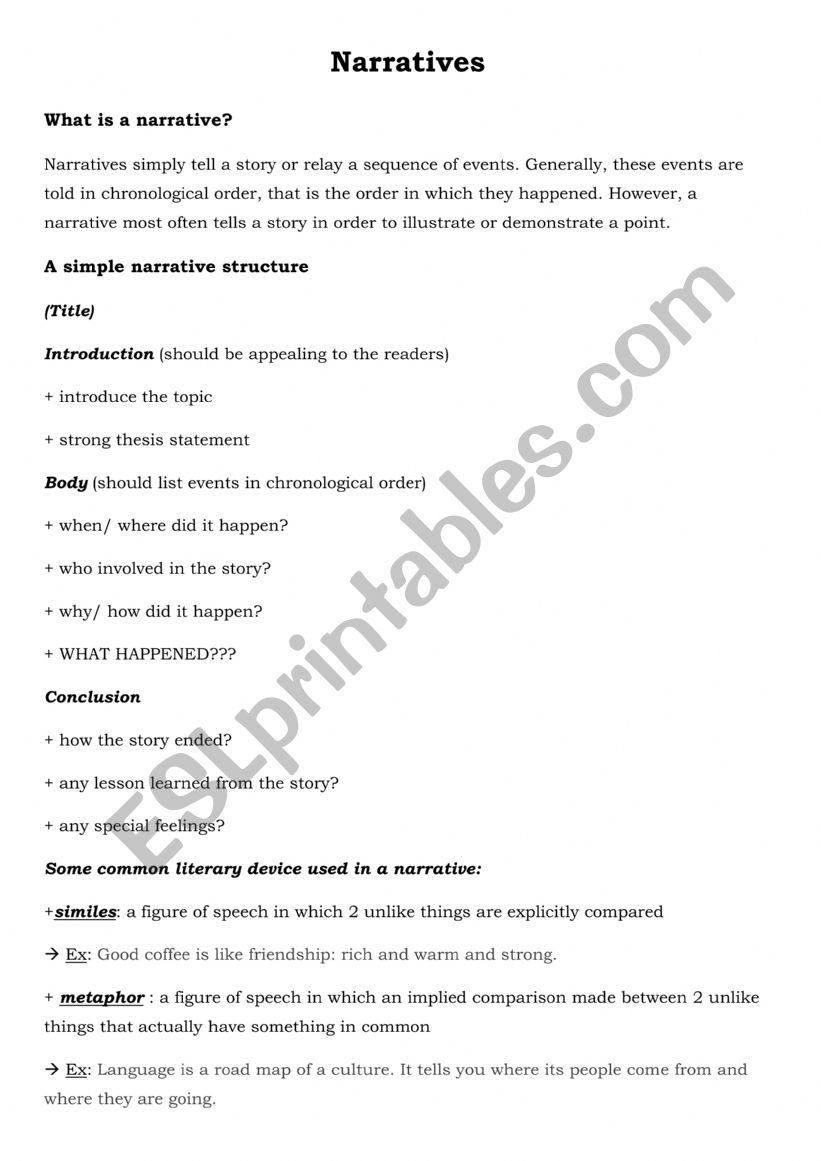 Narratives

What is a narrative?

Narratives simply tell a story or relay a sequence of events. Generally, these events are told in chronological order, that is the order in which they happened. However, a narrative most often tells a story in order to illustrate or demonstrate a point.

A simple narrative structure

(Title)

Introduction (should be appealing to the readers)

+ introduce the topic

+ strong thesis statement

Body (should list events in chronological order)

+ when/ where did it happen?

+ who involved in the story?

+ why/ how did it happen?

+ WHAT HAPPENED???

Conclusion

+ how the story ended?

+ any lesson learned from the story?

+ any special feelings?

Some common literary device used in a narrative:

+similes: a figure of speech in which 2 unlike things are explicitly compared

→ Ex: Good coffee is like friendship: rich and warm and strong.

+ metaphor : a figure of speech in which an implied comparison made between 2 unlike things that actually have something in common

→ Ex: Language is a road map of a culture. It tells you where its people come from and where they are going.

ESLprintables.com